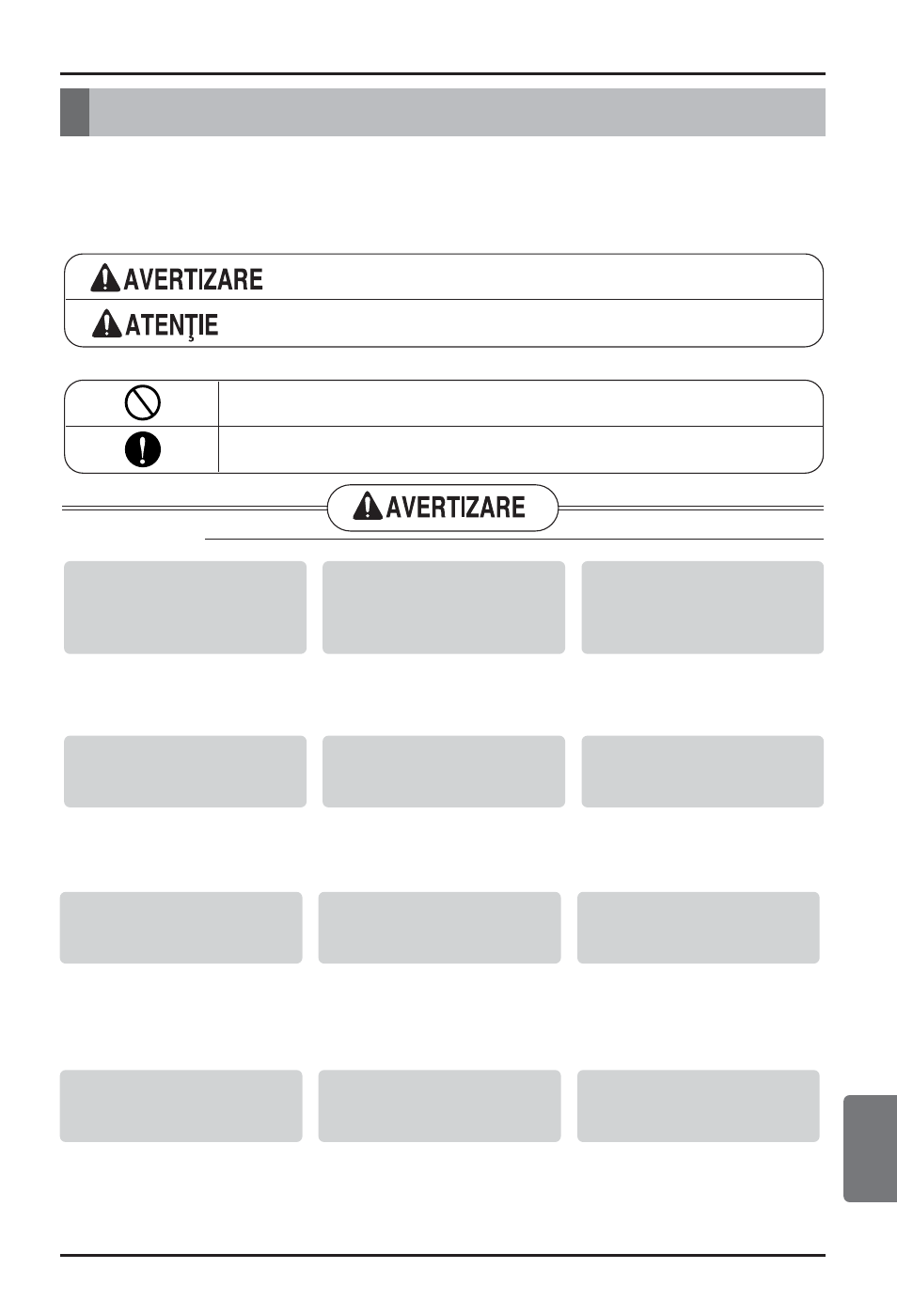 AVERTIZARE

ATENŢIE

AVERTIZARE